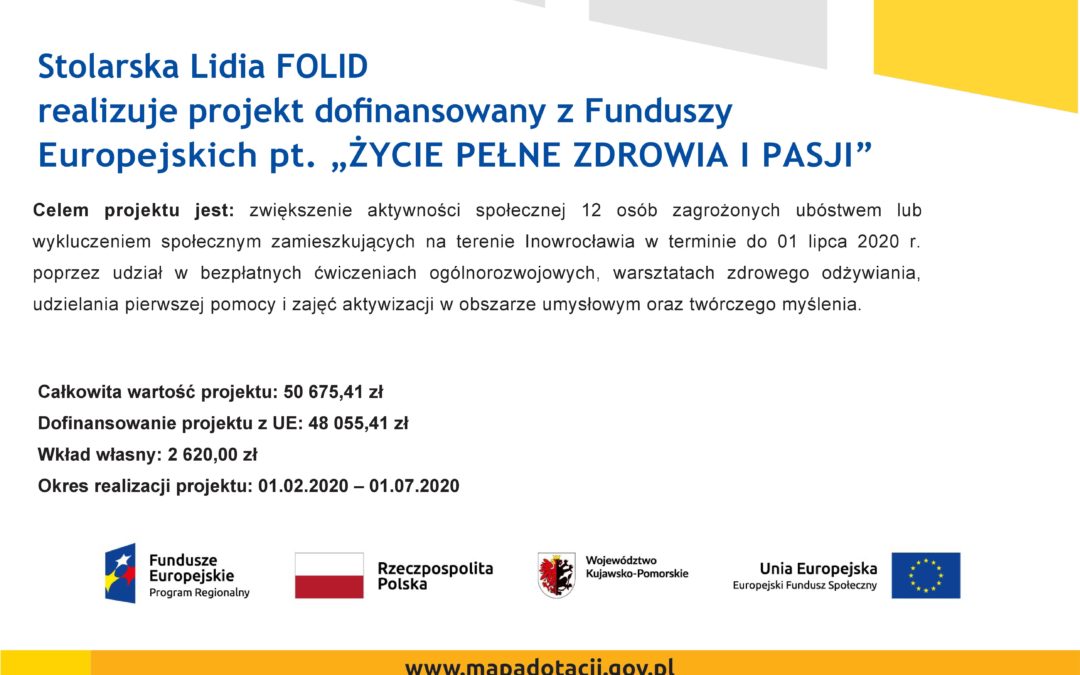 Stolarska Lidia FOLID
realizuje projekt dofinansowany z Funduszy Europejskich pt. „ŻYCIE PEŁNE ZDROWIA I PASJI”

Celem projektu jest: zwiększenie aktywności społecznej 12 osób zagrożonych ubóstwem lub wykluczeniem społecznym zamieszkujących na terenie Inowrocławia w terminie do 01 lipca 2020 r. poprzez udział w bezpłatnych ćwiczeniach ogólnorozwojowych, warsztatach zdrowego odżywiania, udzielania pierwszej pomocy i zajęć aktywizacji w obszarze umysłowym oraz twórczego myślenia.

Całkowita wartość projektu: 50 675,41 zł
Dofinansowanie projektu z UE: 48 055,41 zł
Wkład własny: 2 620,00 zł
Okres realizacji projektu: 01.02.2020 – 01.07.2020

Fundusze Europejskie
Program Regionalny

Rzeczpospolita Polska

Województwo Kujawsko-Pomorskie

Unia Europejska
Europejski Fundusz Społeczny

www.mapadotacji.gov.pl